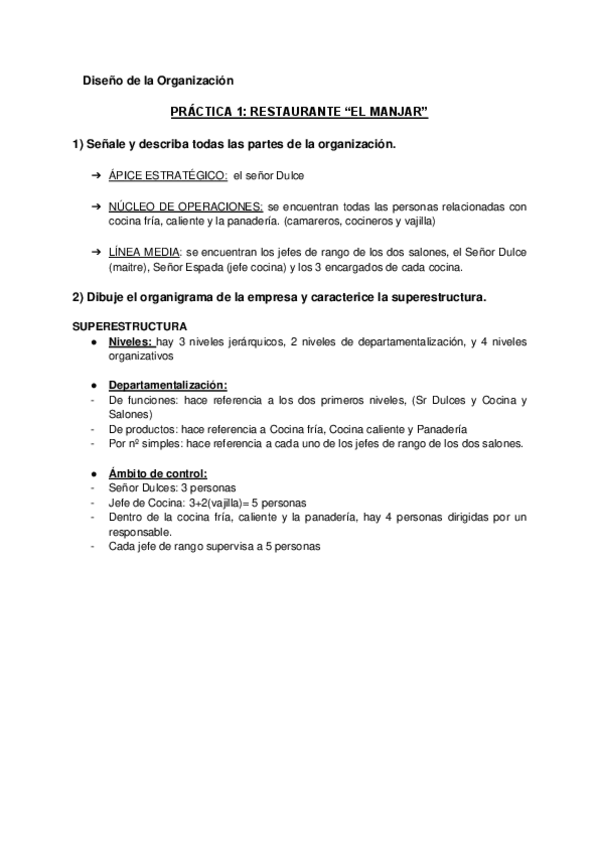 Diseño de la Organización

PRÁCTICA 1: RESTAURANTE “EL MANJAR”

1) Señale y describa todas las partes de la organización.

➔ ÁPICE ESTRATÉGICO: el señor Dulce

➔ NÚCLEO DE OPERACIONES: se encuentran todas las personas relacionadas con cocina fría, caliente y la panadería. (camareros, cocineros y vajilla)

➔ LÍNEA MEDIA: se encuentran los jefes de rango de los dos salones, el Señor Dulce (maitre), Señor Espada (jefe cocina) y los 3 encargados de cada cocina.

2) Dibuje el organigrama de la empresa y caracterice la superestructura.

SUPERESTRUCTURA
● Niveles: hay 3 niveles jerárquicos, 2 niveles de departamentalización, y 4 niveles organizativos

● Departamentalización:
- De funciones: hace referencia a los dos primeros niveles, (Sr Dulces y Cocina y Salones)
- De productos: hace referencia a Cocina fría, Cocina caliente y Panadería
- Por nº simples: hace referencia a cada uno de los jefes de rango de los dos salones.

● Ámbito de control:
- Señor Dulces: 3 personas
- Jefe de Cocina: 3+2(vajilla)= 5 personas
- Dentro de la cocina fría, caliente y la panadería, hay 4 personas dirigidas por un responsable.
- Cada jefe de rango supervisa a 5 personas